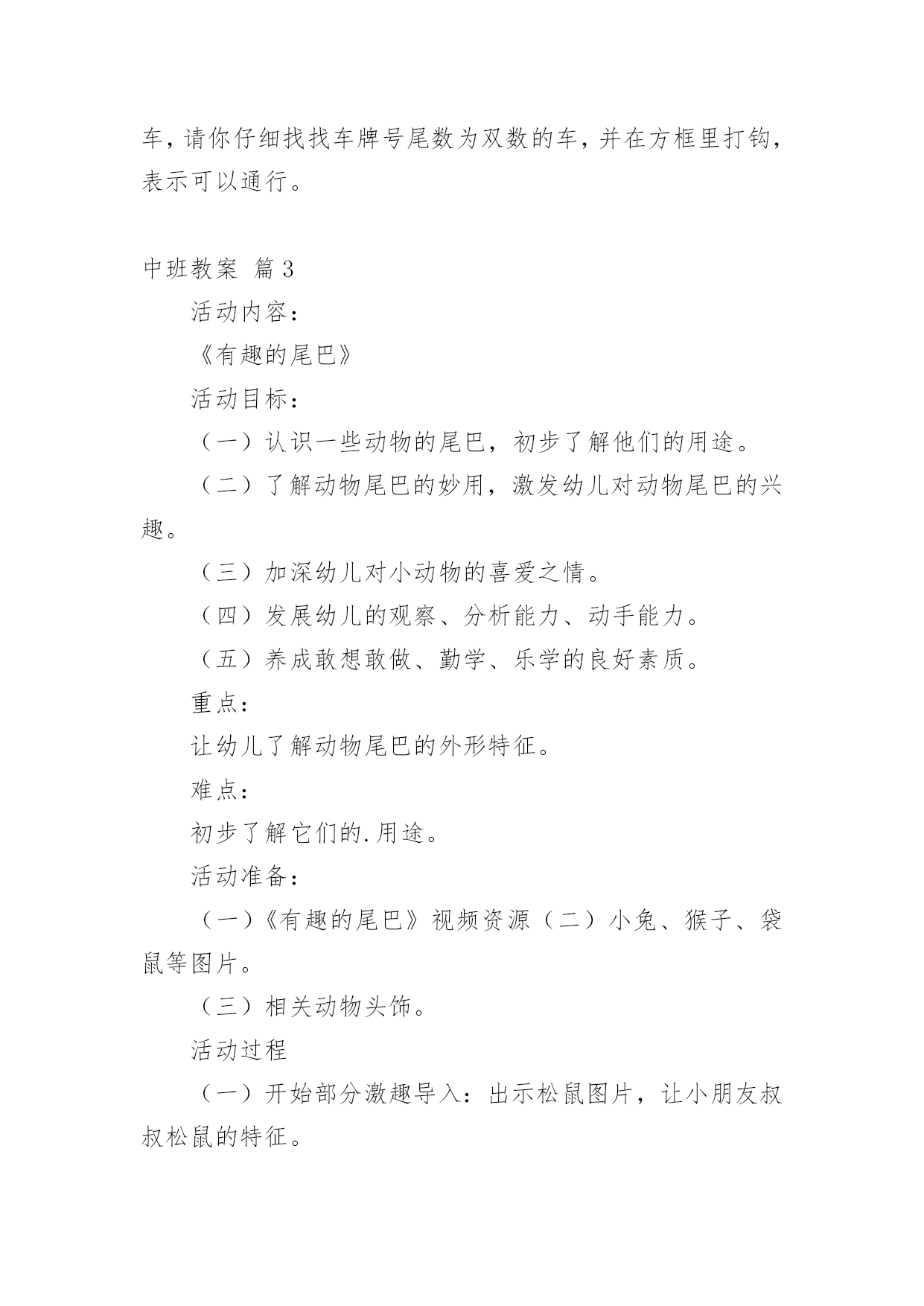 车，请你仔细找找车牌号尾数为双数的车，并在方框里打钩，表示可以通行。

中班教案 篇3

活动内容：

《有趣的尾巴》

活动目标：

（一）认识一些动物的尾巴，初步了解他们的用途。

（二）了解动物尾巴的妙用，激发幼儿对动物尾巴的兴趣。

（三）加深幼儿对小动物的喜爱之情。

（四）发展幼儿的观察、分析能力、动手能力。

（五）养成敢想敢做、勤学、乐学的良好素质。

重点：

让幼儿了解动物尾巴的外形特征。

难点：

初步了解它们的.用途。

活动准备：

（一）《有趣的尾巴》视频资源（二）小兔、猴子、袋鼠等图片。

（三）相关动物头饰。

活动过程

（一）开始部分激趣导入：出示松鼠图片，让小朋友叔叔松鼠的特征。